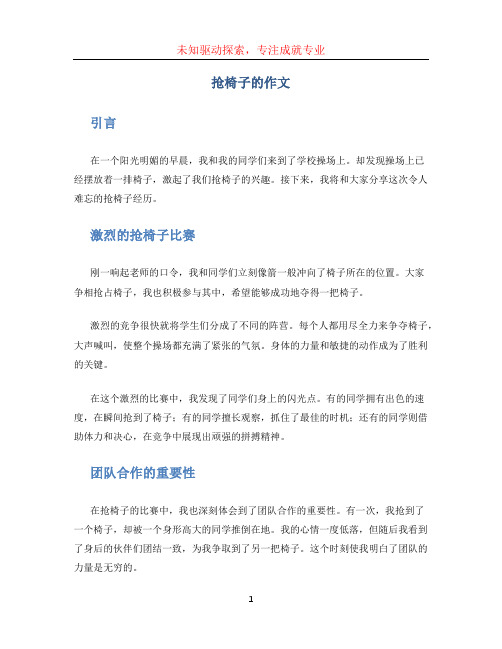 未知驱动探索，专注成就专业

抢椅子的作文

引言

在一个阳光明媚的早晨，我和我的同学们来到了学校操场上。却发现操场上已经摆放着一排椅子，激起了我们抢椅子的兴趣。接下来，我将和大家分享这次令人难忘的抢椅子经历。

激烈的抢椅子比赛

刚一响起老师的口令，我和同学们立刻像箭一般冲向了椅子所在的位置。大家争相抢占椅子，我也积极参与其中，希望能够成功地夺得一把椅子。

激烈的竞争很快就将学生们分成了不同的阵营。每个人都用尽全力来争夺椅子，大声喊叫，使整个操场都充满了紧张的气氛。身体的力量和敏捷的动作成为了胜利的关键。

在这个激烈的比赛中，我发现了同学们身上的闪光点。有的同学拥有出色的速度，在瞬间抢到了椅子；有的同学擅长观察，抓住了最佳的时机；还有的同学则借助体力和决心，在竞争中展现出顽强的拼搏精神。

团队合作的重要性

在抢椅子的比赛中，我也深刻体会到了团队合作的重要性。有一次，我抢到了一个椅子，却被一个身形高大的同学推倒在地。我的心情一度低落，但随后我看到了身后的伙伴们团结一致，为我争取到了另一把椅子。这个时刻使我明白了团队的力量是无穷的。

1